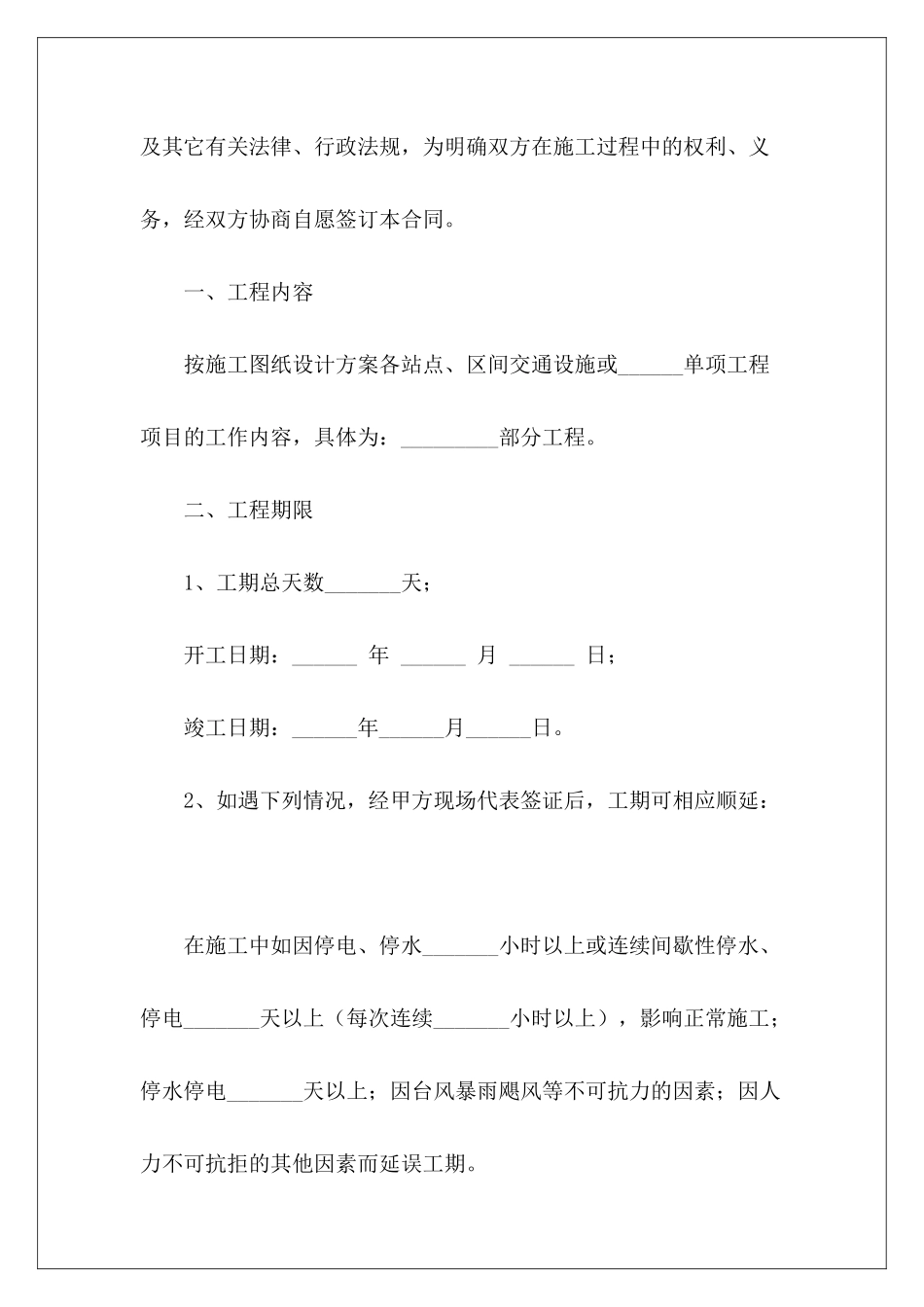 及其它有关法律、行政法规，为明确双方在施工过程中的权利、义务，经双方协商自愿签订本合同。

一、工程内容

按施工图纸设计方案各站点、区间交通设施或______单项工程项目的工作内容，具体为：_________部分工程。

二、工程期限

1、工期总天数_______天；

开工日期：______ 年 ______ 月 ______ 日；

竣工日期：______年______月______日。

2、如遇下列情况，经甲方现场代表签证后，工期可相应顺延：

在施工中如因停电、停水_______小时以上或连续间歇性停水、停电_______天以上（每次连续_______小时以上），影响正常施工；停水停电_______天以上；因台风暴雨飓风等不可抗力的因素；因人力不可抗拒的其他因素而延误工期。